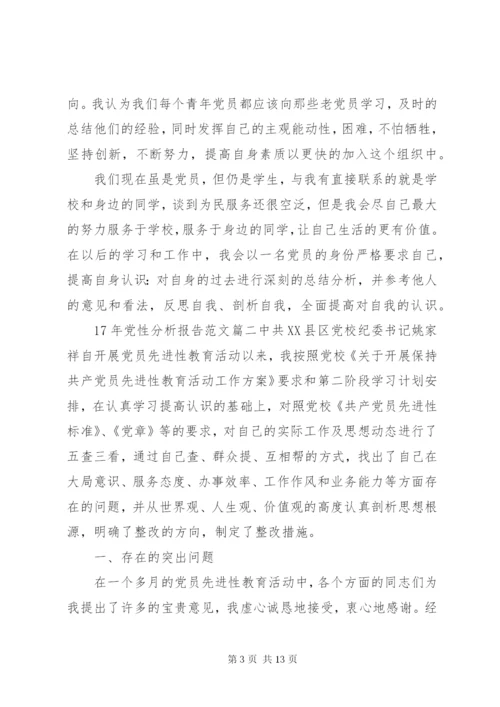 向。我认为我们每个青年党员都应该向那些老党员学习，及时的总结他们的经验，同时发挥自己的主观能动性，困难，不怕牺牲，坚持创新，不断努力，提高自身素质以更快的加入这个组织中。

我们现在虽是党员，但仍是学生，与我有直接联系的就是学校和身边的同学，谈到为民服务还很空泛，但是我会尽自己最大的努力服务于学校，服务于身边的同学，让自己生活的更有价值。在以后的学习和工作中，我会以一名党员的身份严格要求自己，提高自身认识：对自身的过去进行深刻的总结分析，并参考他人的意见和看法，反思自我、剖析自我，全面提高对自我的认识。

17年党性分析报告范文篇二中共XX县区党校纪委书记姚家祥自开展党员先进性教育活动以来，我按照党校《关于开展保持共产党员先进性教育活动工作方案》要求和第二阶段学习计划安排，在认真学习提高认识的基础上，对照党校《共产党员先进性标准》、《党章》等的要求，对自己的实际工作及思想动态进行了五查三看，通过自己查、群众提、互相帮的方式，找出了自己在大局意识、服务态度、办事效率、工作作风和业务能力等方面存在的问题，并从世界观、人生观、价值观的高度认真剖析思想根源，明确了整改的方向，制定了整改措施。

一、存在的突出问题

在一个多月的党员先进性教育活动中，各个方面的同志们为我提出了许多的宝贵意见，我虚心诚恳地接受，衷心地感谢。经

第3页 共13页